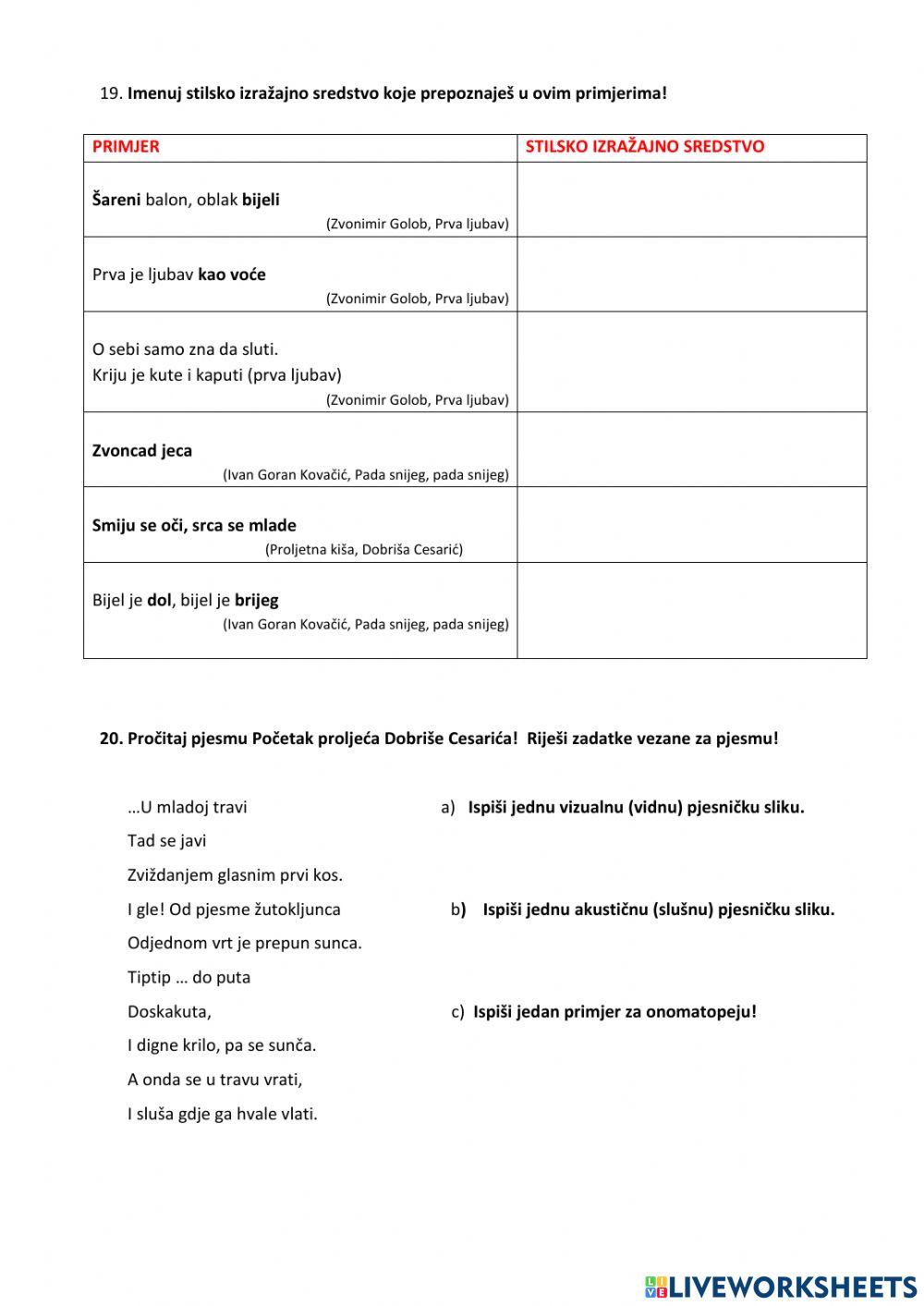 19. Imenuj stilsko izražajno sredstvo koje prepoznaješ u ovim primjerima!

| PRIMJER | STILSKO IZRAŽAJNO SREDSTVO |
|---|---|
| Šareni balon, oblak bijeli (Zvonimir Golob, Prva ljubav) | |
| Prva je ljubav kao voće (Zvonimir Golob, Prva ljubav) | |
| O sebi samo zna da sluti. Kriju je kute i kaputi (prva ljubav) (Zvonimir Golob, Prva ljubav) | |
| Zvoncad jeca (Ivan Goran Kovačić, Pada snijeg, pada snijeg) | |
| Smiju se oči, srca se mlade (Proljetna kiša, Dobriša Cesarić) | |
| Bijel je dol, bijel je brijeg (Ivan Goran Kovačić, Pada snijeg, pada snijeg) | |

20. Pročitaj pjesmu Početak proljeća Dobriše Cesarića! Riješi zadatke vezane za pjesmu!

…U mladoj travi
Tad se javi
Zviždanjem glasnim prvi kos.
I gle! Od pjesme žutokljunca
Odjednom vrt je prepun sunca.
Tiptip … do puta
Doskakuta,
I digne krilo, pa se sunča.
A onda se u travu vrati,
I sluša gdje ga hvale vlati.

a) Ispiši jednu vizualnu (vidnu) pjesničku sliku.

b) Ispiši jednu akustičnu (slušnu) pjesničku sliku.

c) Ispiši jedan primjer za onomatopeju!

LIVEWORKSHEETS